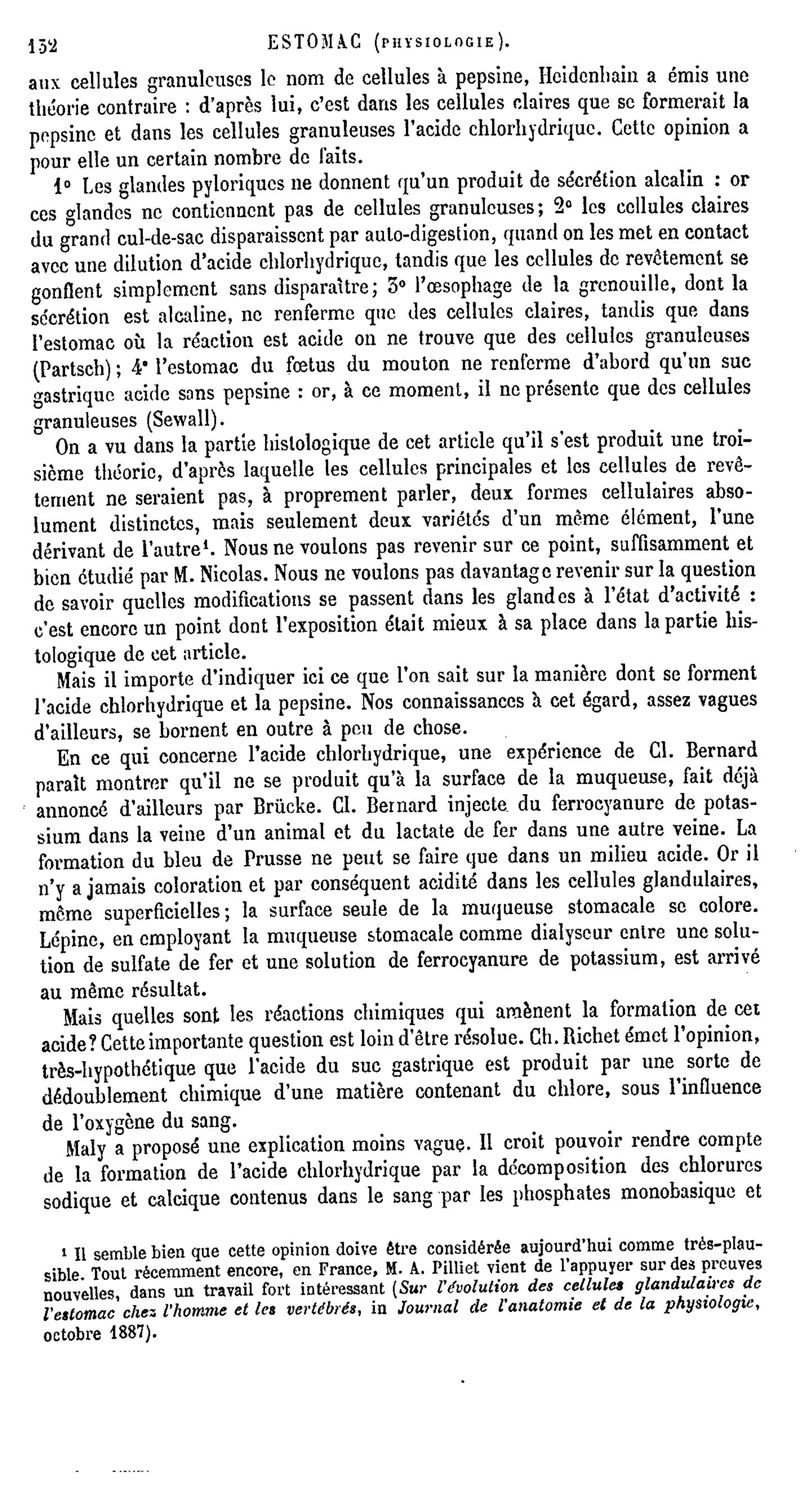 152 ESTOMAC (PHYSIOLOGIE).

aux cellules granuleuses le nom de cellules à pepsine, Heidenhain a émis une théorie contraire : d'après lui, c'est dans les cellules claires que se formerait la pepsine et dans les cellules granuleuses l'acide chlorhydrique. Cette opinion a pour elle un certain nombre de faits.

1° Les glandes pyloriques ne donnent qu'un produit de sécrétion alcalin : or ces glandes ne contiennent pas de cellules granuleuses; 2° les cellules claires du grand cul-de-sac disparaissent par auto-digestion, quand on les met en contact avec une dilution d'acide chlorhydrique, tandis que les cellules de revêtement se gonflent simplement sans disparaître; 3° l'œsophage de la grenouille, dont la sécrétion est alcaline, ne renferme que des cellules claires, tandis que dans l'estomac où la réaction est acide on ne trouve que des cellules granuleuses (Partsch); 4° l'estomac du fœtus du mouton ne renferme d'abord qu'un suc gastrique acide sans pepsine : or, à ce moment, il ne présente que des cellules granuleuses (Sewall).

On a vu dans la partie histologique de cet article qu'il s'est produit une troisième théorie, d'après laquelle les cellules principales et les cellules de revêtement ne seraient pas, à proprement parler, deux formes cellulaires absolument distinctes, mais seulement deux variétés d'un même élément, l'une dérivant de l'autre¹. Nous ne voulons pas revenir sur ce point, suffisamment et bien étudié par M. Nicolas. Nous ne voulons pas davantage revenir sur la question de savoir quelles modifications se passent dans les glandes à l'état d'activité : c'est encore un point dont l'exposition était mieux à sa place dans la partie histologique de cet article.

Mais il importe d'indiquer ici ce que l'on sait sur la manière dont se forment l'acide chlorhydrique et la pepsine. Nos connaissances à cet égard, assez vagues d'ailleurs, se bornent en outre à peu de chose.

En ce qui concerne l'acide chlorhydrique, une expérience de Cl. Bernard paraît montrer qu'il ne se produit qu'à la surface de la muqueuse, fait déjà annoncé d'ailleurs par Brücke. Cl. Bernard injecte du ferrocyanure de potassium dans la veine d'un animal et du lactate de fer dans une autre veine. La formation du bleu de Prusse ne peut se faire que dans un milieu acide. Or il n'y a jamais coloration et par conséquent acidité dans les cellules glandulaires, même superficielles; la surface seule de la muqueuse stomacale se colore. Lépine, en employant la muqueuse stomacale comme dialyseur entre une solution de sulfate de fer et une solution de ferrocyanure de potassium, est arrivé au même résultat.

Mais quelles sont les réactions chimiques qui amènent la formation de cet acide? Cette importante question est loin d'être résolue. Ch. Richet émet l'opinion, très-hypothétique que l'acide du suc gastrique est produit par une sorte de dédoublement chimique d'une matière contenant du chlore, sous l'influence de l'oxygène du sang.

Maly a proposé une explication moins vague. Il croit pouvoir rendre compte de la formation de l'acide chlorhydrique par la décomposition des chlorures sodique et calcique contenus dans le sang par les phosphates monobasique et

¹ Il semble bien que cette opinion doive être considérée aujourd'hui comme très-plausible. Tout récemment encore, en France, M. A. Pilliet vient de l'appuyer sur des preuves nouvelles, dans un travail fort intéressant (Sur l'évolution des cellules glandulaires de l'estomac chez l'homme et les vertébrés, in Journal de l'anatomie et de la physiologie, octobre 1887).